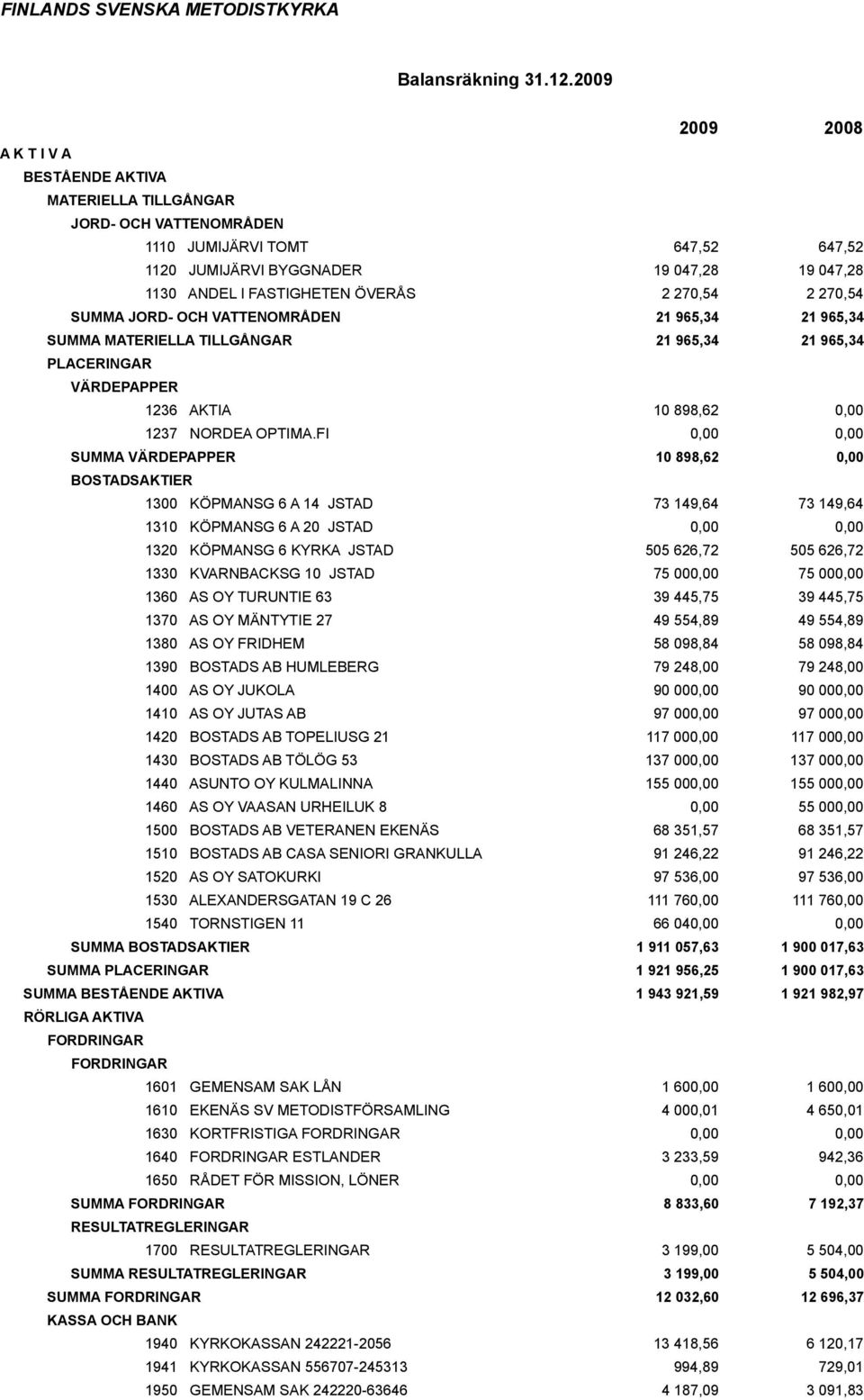 FINLANDS SVENSKA METODISTKYRKA

Balansräkning 31.12.2009

| | 2009 | 2008 |
|---|---|---|
| A K T I V A | | |
| BESTÅENDE AKTIVA | | |
| MATERIELLA TILLGÅNGAR | | |
| JORD- OCH VATTENOMRÅDEN | | |
| 1110 JUMIJÄRVI TOMT | 647,52 | 647,52 |
| 1120 JUMIJÄRVI BYGGNADER | 19 047,28 | 19 047,28 |
| 1130 ANDEL I FASTIGHETEN ÖVERÅS | 2 270,54 | 2 270,54 |
| SUMMA JORD- OCH VATTENOMRÅDEN | 21 965,34 | 21 965,34 |
| SUMMA MATERIELLA TILLGÅNGAR | 21 965,34 | 21 965,34 |
| PLACERINGAR | | |
| VÄRDEPAPPER | | |
| 1236 AKTIA | 10 898,62 | 0,00 |
| 1237 NORDEA OPTIMA.FI | 0,00 | 0,00 |
| SUMMA VÄRDEPAPPER | 10 898,62 | 0,00 |
| BOSTADSAKTIER | | |
| 1300 KÖPMANSG 6 A 14 JSTAD | 73 149,64 | 73 149,64 |
| 1310 KÖPMANSG 6 A 20 JSTAD | 0,00 | 0,00 |
| 1320 KÖPMANSG 6 KYRKA JSTAD | 505 626,72 | 505 626,72 |
| 1330 KVARNBACKSG 10 JSTAD | 75 000,00 | 75 000,00 |
| 1360 AS OY TURUNTIE 63 | 39 445,75 | 39 445,75 |
| 1370 AS OY MÄNTYTIE 27 | 49 554,89 | 49 554,89 |
| 1380 AS OY FRIDHEM | 58 098,84 | 58 098,84 |
| 1390 BOSTADS AB HUMLEBERG | 79 248,00 | 79 248,00 |
| 1400 AS OY JUKOLA | 90 000,00 | 90 000,00 |
| 1410 AS OY JUTAS AB | 97 000,00 | 97 000,00 |
| 1420 BOSTADS AB TOPELIUSG 21 | 117 000,00 | 117 000,00 |
| 1430 BOSTADS AB TÖLÖG 53 | 137 000,00 | 137 000,00 |
| 1440 ASUNTO OY KULMALINNA | 155 000,00 | 155 000,00 |
| 1460 AS OY VAASAN URHEILUK 8 | 0,00 | 55 000,00 |
| 1500 BOSTADS AB VETERANEN EKENÄS | 68 351,57 | 68 351,57 |
| 1510 BOSTADS AB CASA SENIORI GRANKULLA | 91 246,22 | 91 246,22 |
| 1520 AS OY SATOKURKI | 97 536,00 | 97 536,00 |
| 1530 ALEXANDERSGATAN 19 C 26 | 111 760,00 | 111 760,00 |
| 1540 TORNSTIGEN 11 | 66 040,00 | 0,00 |
| SUMMA BOSTADSAKTIER | 1 911 057,63 | 1 900 017,63 |
| SUMMA PLACERINGAR | 1 921 956,25 | 1 900 017,63 |
| SUMMA BESTÅENDE AKTIVA | 1 943 921,59 | 1 921 982,97 |
| RÖRLIGA AKTIVA | | |
| FORDRINGAR | | |
| FORDRINGAR | | |
| 1601 GEMENSAM SAK LÅN | 1 600,00 | 1 600,00 |
| 1610 EKENÄS SV METODISTFÖRSAMLING | 4 000,01 | 4 650,01 |
| 1630 KORTFRISTIGA FORDRINGAR | 0,00 | 0,00 |
| 1640 FORDRINGAR ESTLANDER | 3 233,59 | 942,36 |
| 1650 RÅDET FÖR MISSION, LÖNER | 0,00 | 0,00 |
| SUMMA FORDRINGAR | 8 833,60 | 7 192,37 |
| RESULTATREGLERINGAR | | |
| 1700 RESULTATREGLERINGAR | 3 199,00 | 5 504,00 |
| SUMMA RESULTATREGLERINGAR | 3 199,00 | 5 504,00 |
| SUMMA FORDRINGAR | 12 032,60 | 12 696,37 |
| KASSA OCH BANK | | |
| 1940 KYRKOKASSAN 242221-2056 | 13 418,56 | 6 120,17 |
| 1941 KYRKOKASSAN 556707-245313 | 994,89 | 729,01 |
| 1950 GEMENSAM SAK 242220-63646 | 4 187,09 | 3 091,83 |